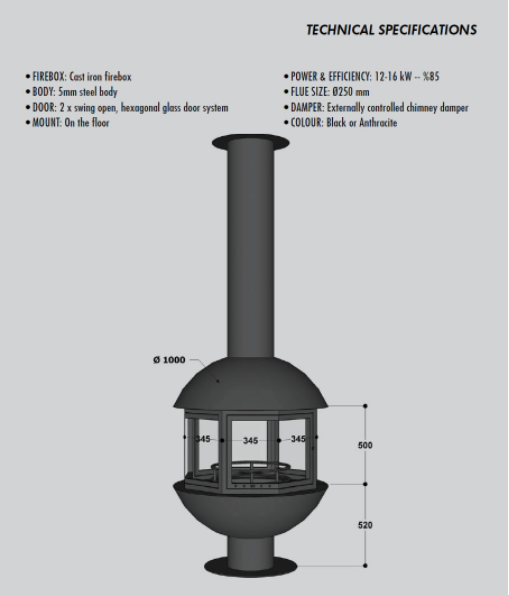 TECHNICAL SPECIFICATIONS

• FIREBOX: Cast iron firebox
• BODY: 5mm steel body
• DOOR: 2 x swing open, hexagonal glass door system
• MOUNT: On the floor

• POWER & EFFICIENCY: 12-16 kW -- %85
• FLUE SIZE: Ø250 mm
• DAMPER: Externally controlled chimney damper
• COLOUR: Black or Anthracite

Ø 1000

345
345
345

500

520